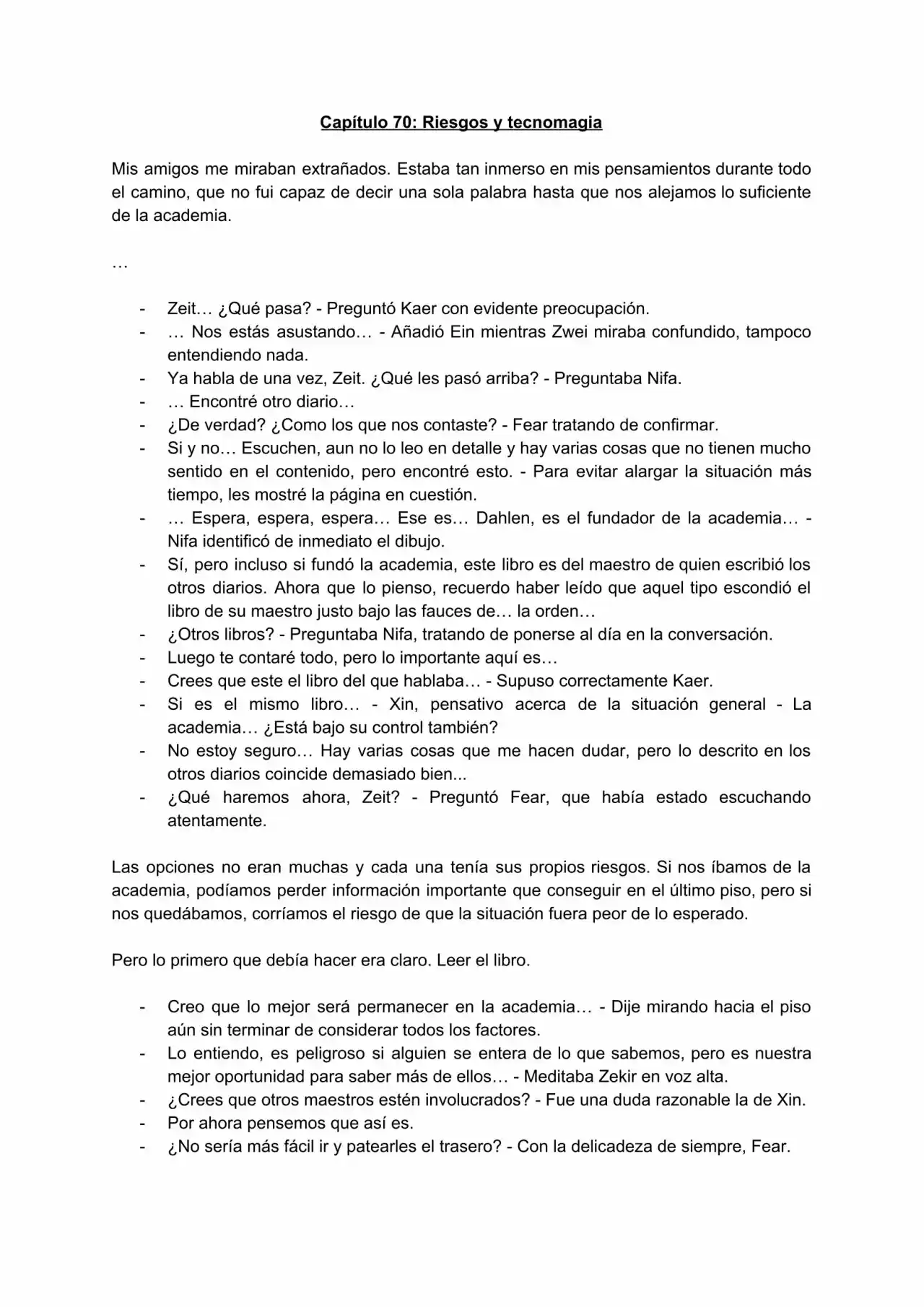 Capítulo 70: Riesgos y tecnomagia

Mis amigos me miraban extrañados. Estaba tan inmerso en mis pensamientos durante todo el camino, que no fui capaz de decir una sola palabra hasta que nos alejamos lo suficiente de la academia.

…

- Zeit… ¿Qué pasa? - Preguntó Kaer con evidente preocupación.
- … Nos estás asustando… - Añadió Ein mientras Zwei miraba confundido, tampoco entendiendo nada.
- Ya habla de una vez, Zeit. ¿Qué les pasó arriba? - Preguntaba Nifa.
- … Encontré otro diario…
- ¿De verdad? ¿Como los que nos contaste? - Fear tratando de confirmar.
- Si y no… Escuchen, aun no lo leo en detalle y hay varias cosas que no tienen mucho sentido en el contenido, pero encontré esto. - Para evitar alargar la situación más tiempo, les mostré la página en cuestión.
- … Espera, espera, espera… Ese es… Dahlen, es el fundador de la academia… - Nifa identificó de inmediato el dibujo.
- Sí, pero incluso si fundó la academia, este libro es del maestro de quien escribió los otros diarios. Ahora que lo pienso, recuerdo haber leído que aquel tipo escondió el libro de su maestro justo bajo las fauces de… la orden…
- ¿Otros libros? - Preguntaba Nifa, tratando de ponerse al día en la conversación.
- Luego te contaré todo, pero lo importante aquí es…
- Crees que este el libro del que hablaba… - Supuso correctamente Kaer.
- Si es el mismo libro… - Xin, pensativo acerca de la situación general - La academia… ¿Está bajo su control también?
- No estoy seguro… Hay varias cosas que me hacen dudar, pero lo descrito en los otros diarios coincide demasiado bien...
- ¿Qué haremos ahora, Zeit? - Preguntó Fear, que había estado escuchando atentamente.

Las opciones no eran muchas y cada una tenía sus propios riesgos. Si nos íbamos de la academia, podíamos perder información importante que conseguir en el último piso, pero si nos quedábamos, corríamos el riesgo de que la situación fuera peor de lo esperado.

Pero lo primero que debía hacer era claro. Leer el libro.

- Creo que lo mejor será permanecer en la academia… - Dije mirando hacia el piso aún sin terminar de considerar todos los factores.
- Lo entiendo, es peligroso si alguien se entera de lo que sabemos, pero es nuestra mejor oportunidad para saber más de ellos… - Meditaba Zekir en voz alta.
- ¿Crees que otros maestros estén involucrados? - Fue una duda razonable la de Xin.
- Por ahora pensemos que así es.
- ¿No sería más fácil ir y patearles el trasero? - Con la delicadeza de siempre, Fear.